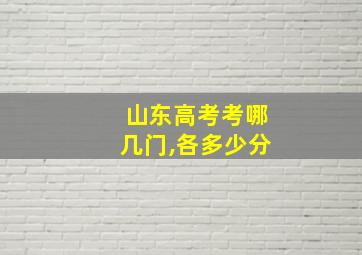 山东高考考哪几门,各多少分